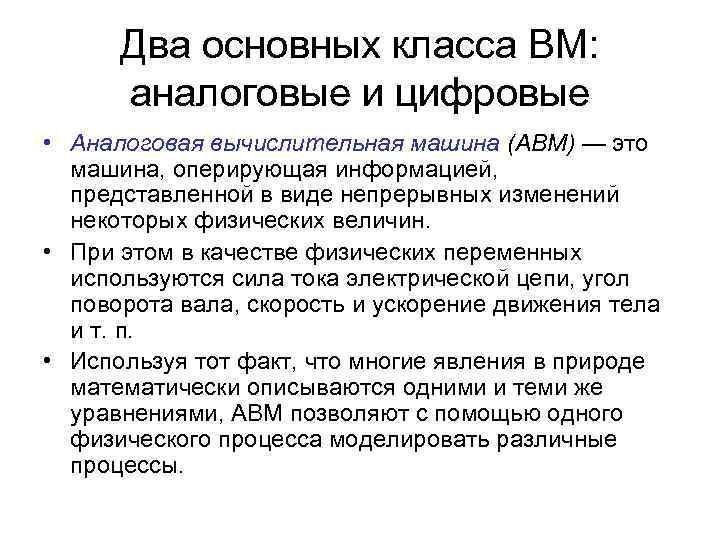 Два основных класса ВМ: аналоговые и цифровые

• Аналоговая вычислительная машина (АВМ) — это машина, оперирующая информацией, представленной в виде непрерывных изменений некоторых физических величин.

• При этом в качестве физических переменных используются сила тока электрической цепи, угол поворота вала, скорость и ускорение движения тела и т. п.

• Используя тот факт, что многие явления в природе математически описываются одними и теми же уравнениями, АВМ позволяют с помощью одного физического процесса моделировать различные процессы.